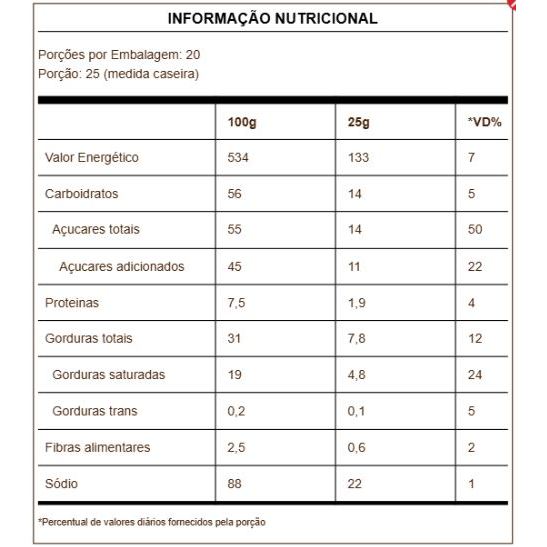 INFORMAÇÃO NUTRICIONAL

Porções por Embalagem: 20
Porção: 25 (medida caseira)

| | 100g | 25g | *VD% |
|---|---|---|---|
| Valor Energético | 534 | 133 | 7 |
| Carboidratos | 56 | 14 | 5 |
| Açucares totais | 55 | 14 | 50 |
| Açucares adicionados | 45 | 11 | 22 |
| Proteinas | 7,5 | 1,9 | 4 |
| Gorduras totais | 31 | 7,8 | 12 |
| Gorduras saturadas | 19 | 4,8 | 24 |
| Gorduras trans | 0,2 | 0,1 | 5 |
| Fibras alimentares | 2,5 | 0,6 | 2 |
| Sódio | 88 | 22 | 1 |

*Percentual de valores diários fornecidos pela porção